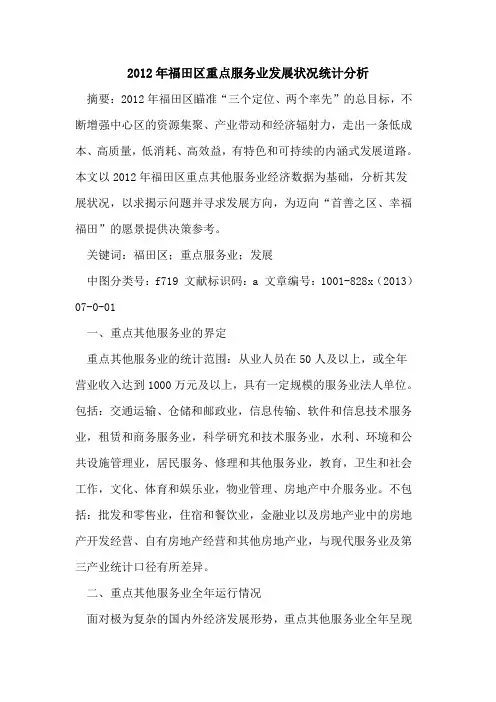 2012年福田区重点服务业发展状况统计分析

摘要：2012年福田区瞄准“三个定位、两个率先”的总目标，不断增强中心区的资源集聚、产业带动和经济辐射力，走出一条低成本、高质量，低消耗、高效益，有特色和可持续的内涵式发展道路。本文以2012年福田区重点其他服务业经济数据为基础，分析其发展状况，以求揭示问题并寻求发展方向，为迈向“首善之区、幸福福田”的愿景提供决策参考。

关键词：福田区；重点服务业；发展

中图分类号：f719 文献标识码：a 文章编号：1001-828x（2013）07-0-01

一、重点其他服务业的界定

重点其他服务业的统计范围：从业人员在50人及以上，或全年营业收入达到1000万元及以上，具有一定规模的服务业法人单位。包括：交通运输、仓储和邮政业，信息传输、软件和信息技术服务业，租赁和商务服务业，科学研究和技术服务业，水利、环境和公共设施管理业，居民服务、修理和其他服务业，教育，卫生和社会工作，文化、体育和娱乐业，物业管理、房地产中介服务业。不包括：批发和零售业，住宿和餐饮业，金融业以及房地产业中的房地产开发经营、自有房地产经营和其他房地产业，与现代服务业及第三产业统计口径有所差异。

二、重点其他服务业全年运行情况

面对极为复杂的国内外经济发展形势，重点其他服务业全年呈现